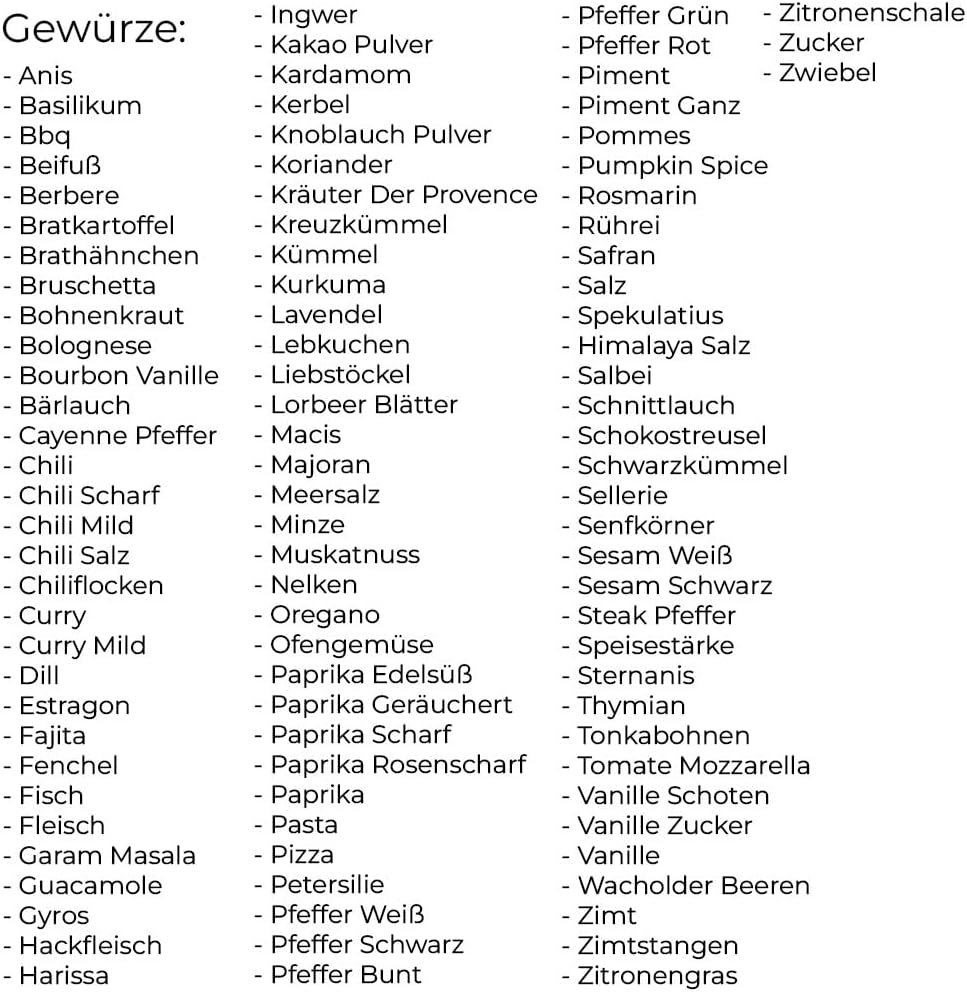 Gewürze:
- Anis
- Basilikum
- Bbq
- Beifuß
- Berbere
- Bratkartoffel
- Brathähnchen
- Bruschetta
- Bohnenkraut
- Bolognese
- Bourbon Vanille
- Bärlauch
- Cayenne Pfeffer
- Chili
- Chili Scharf
- Chili Mild
- Chili Salz
- Chiliflocken
- Curry
- Curry Mild
- Dill
- Estragon
- Fajita
- Fenchel
- Fisch
- Fleisch
- Garam Masala
- Guacamole
- Gyros
- Hackfleisch
- Harissa

- Ingwer
- Kakao Pulver
- Kardamom
- Kerbel
- Knoblauch Pulver
- Koriander
- Kräuter Der Provence
- Kreuzkümmel
- Kümmel
- Kurkuma
- Lavendel
- Lebkuchen
- Liebstöckel
- Lorbeer Blätter
- Macis
- Majoran
- Meersalz
- Minze
- Muskatnuss
- Nelken
- Oregano
- Ofengemüse
- Paprika Edelsüß
- Paprika Geräuchert
- Paprika Scharf
- Paprika Rosenscharf
- Paprika
- Pasta
- Pizza
- Petersilie
- Pfeffer Weiß
- Pfeffer Schwarz
- Pfeffer Bunt

- Pfeffer Grün
- Pfeffer Rot
- Piment
- Piment Ganz
- Pommes
- Pumpkin Spice
- Rosmarin
- Rührei
- Safran
- Salz
- Spekulatius
- Himalaya Salz
- Salbei
- Schnittlauch
- Schokostreusel
- Schwarzkümmel
- Sellerie
- Senfkörner
- Sesam Weiß
- Sesam Schwarz
- Steak Pfeffer
- Speisestärke
- Sternanis
- Thymian
- Tonkabohnen
- Tomate Mozzarella
- Vanille Schoten
- Vanille Zucker
- Vanille
- Wacholder Beeren
- Zimt
- Zimtstangen
- Zitronengras

- Zitronenschale
- Zucker
- Zwiebel